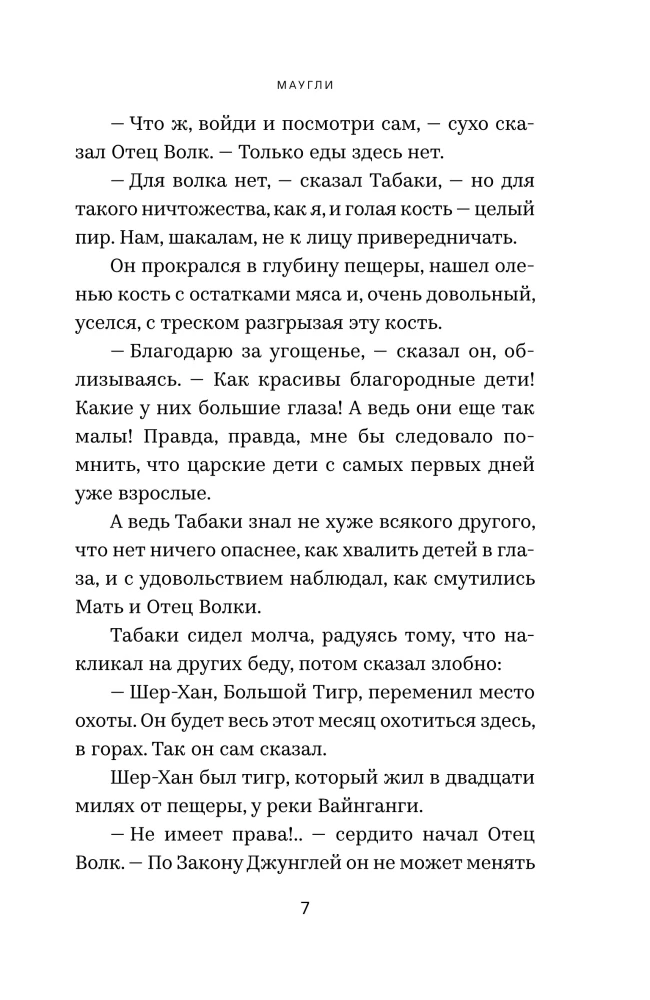 МАУГЛИ

— Что ж, войди и посмотри сам, — сухо сказал Отец Волк. — Только еды здесь нет.

— Для волка нет, — сказал Табаки, — но для такого ничтожества, как я, и голая кость — целый пир. Нам, шакалам, не к лицу привередничать.

Он прокрался в глубину пещеры, нашел оленью кость с остатками мяса и, очень довольный, уселся, с треском разгрызая эту кость.

— Благодарю за угощенье, — сказал он, облизываясь. — Как красивы благородные дети! Какие у них большие глаза! А ведь они еще так малы! Правда, правда, мне бы следовало помнить, что царские дети с самых первых дней уже взрослые.

А ведь Табаки знал не хуже всякого другого, что нет ничего опаснее, как хвалить детей в глаза, и с удовольствием наблюдал, как смутились Мать и Отец Волки.

Табаки сидел молча, радуясь тому, что накликал на других беду, потом сказал злобно:

— Шер-Хан, Большой Тигр, переменил место охоты. Он будет весь этот месяц охотиться здесь, в горах. Так он сам сказал.

Шер-Хан был тигр, который жил в двадцати милях от пещеры, у реки Вайнганги.

— Не имеет права!.. — сердито начал Отец Волк. — По Закону Джунглей он не может менять

7